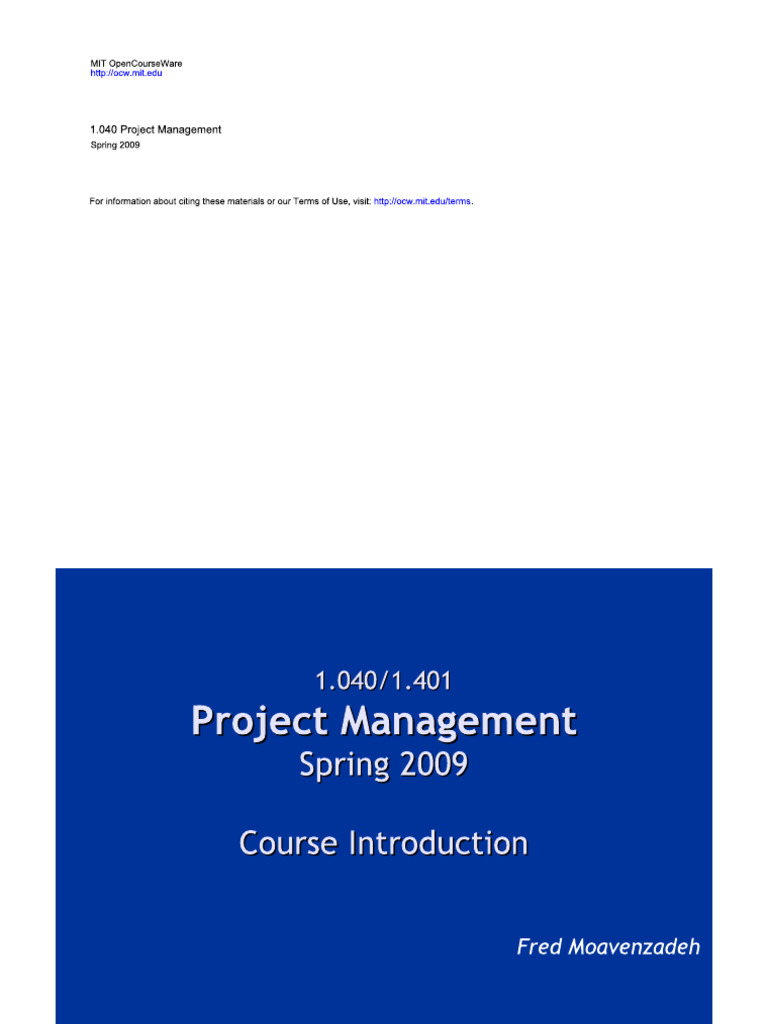 MIT OpenCourseWare
http://ocw.mit.edu

1.040 Project Management
Spring 2009

For information about citing these materials or our Terms of Use, visit: http://ocw.mit.edu/terms.

1.040/1.401
Project Management
Spring 2009

Course Introduction

Fred Moavenzadeh